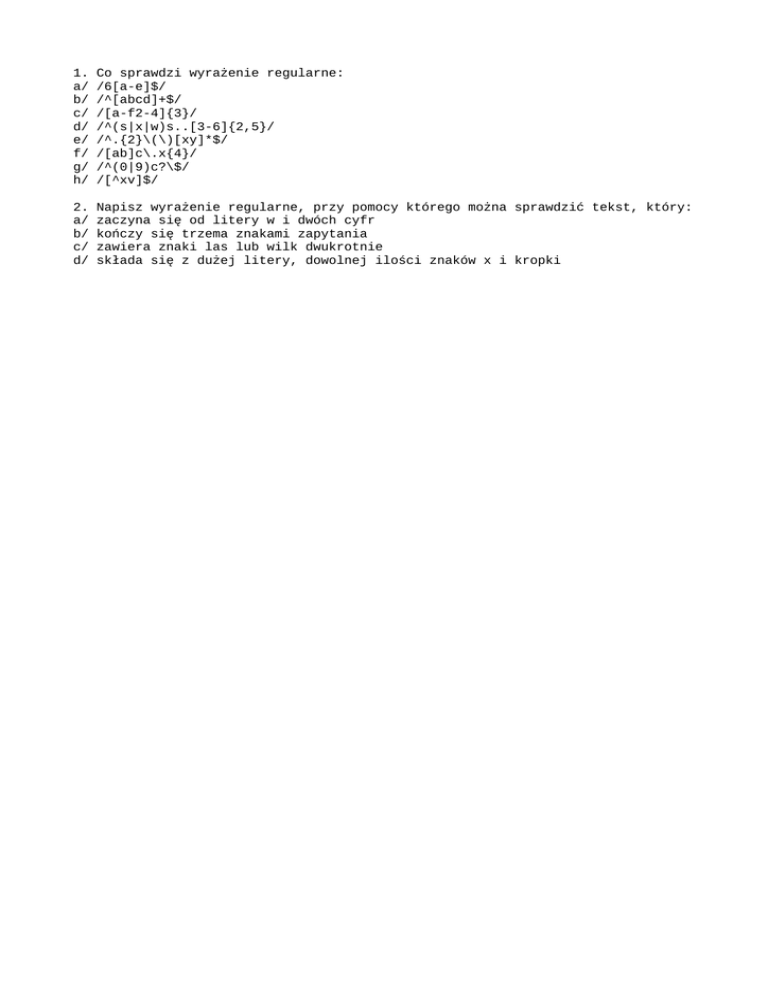 1. Co sprawdzi wyrażenie regularne:
a/ /6[a-e]$/
b/ /^[abcd]+$/
c/ /[a-f2-4]{3}/
d/ /^(s|x|w)s..[3-6]{2,5}/
e/ /^.{2}\(\)[xy]*$/
f/ /[ab]c\.x{4}/
g/ /^(0|9)c?\$/
h/ /[^xv]$/

2. Napisz wyrażenie regularne, przy pomocy którego można sprawdzić tekst, który:
a/ zaczyna się od litery w i dwóch cyfr
b/ kończy się trzema znakami zapytania
c/ zawiera znaki las lub wilk dwukrotnie
d/ składa się z dużej litery, dowolnej ilości znaków x i kropki